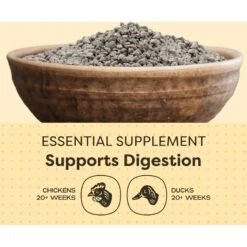 ESSENTIAL SUPPLEMENT
Supports Digestion

CHICKENS
20+ WEEKS

DUCKS
20+ WEEKS